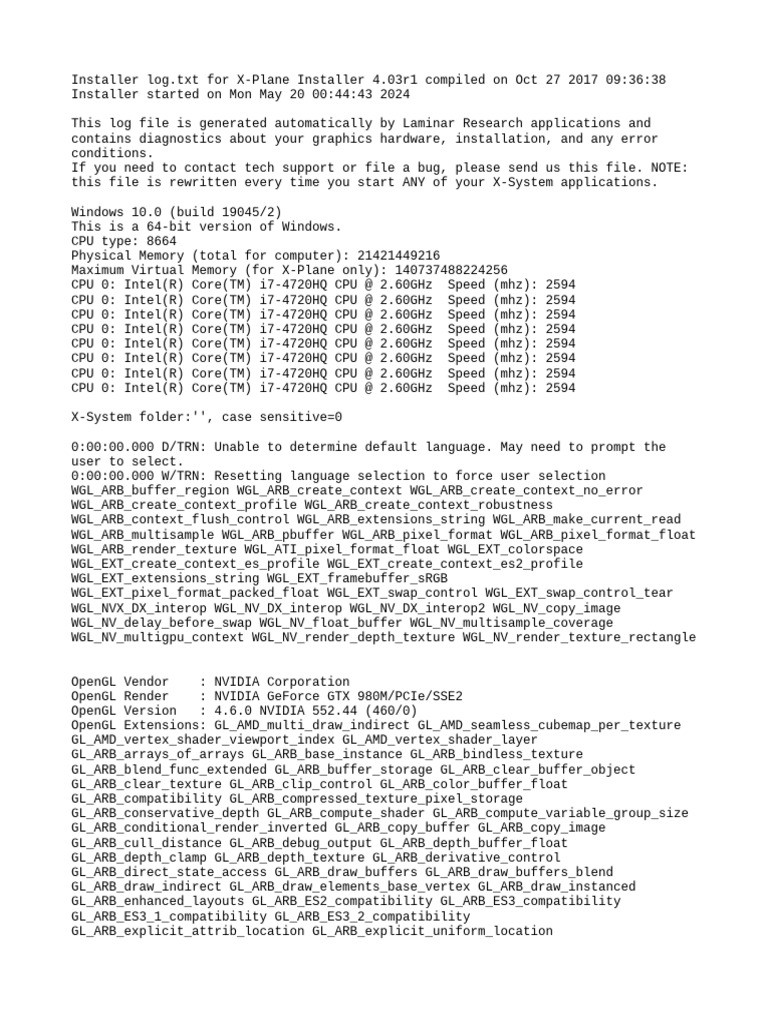 Installer log.txt for X-Plane Installer 4.03r1 compiled on Oct 27 2017 09:36:38
Installer started on Mon May 20 00:44:43 2024

This log file is generated automatically by Laminar Research applications and contains diagnostics about your graphics hardware, installation, and any error conditions.
If you need to contact tech support or file a bug, please send us this file. NOTE: this file is rewritten every time you start ANY of your X-System applications.

Windows 10.0 (build 19045/2)
This is a 64-bit version of Windows.
CPU type: 8664
Physical Memory (total for computer): 21421449216
Maximum Virtual Memory (for X-Plane only): 140737488224256
CPU 0: Intel(R) Core(TM) i7-4720HQ CPU @ 2.60GHz  Speed (mhz): 2594
CPU 0: Intel(R) Core(TM) i7-4720HQ CPU @ 2.60GHz  Speed (mhz): 2594
CPU 0: Intel(R) Core(TM) i7-4720HQ CPU @ 2.60GHz  Speed (mhz): 2594
CPU 0: Intel(R) Core(TM) i7-4720HQ CPU @ 2.60GHz  Speed (mhz): 2594
CPU 0: Intel(R) Core(TM) i7-4720HQ CPU @ 2.60GHz  Speed (mhz): 2594
CPU 0: Intel(R) Core(TM) i7-4720HQ CPU @ 2.60GHz  Speed (mhz): 2594
CPU 0: Intel(R) Core(TM) i7-4720HQ CPU @ 2.60GHz  Speed (mhz): 2594
CPU 0: Intel(R) Core(TM) i7-4720HQ CPU @ 2.60GHz  Speed (mhz): 2594

X-System folder:'', case sensitive=0

0:00:00.000 D/TRN: Unable to determine default language. May need to prompt the user to select.
0:00:00.000 W/TRN: Resetting language selection to force user selection
WGL_ARB_buffer_region WGL_ARB_create_context WGL_ARB_create_context_no_error WGL_ARB_create_context_profile WGL_ARB_create_context_robustness WGL_ARB_context_flush_control WGL_ARB_extensions_string WGL_ARB_make_current_read WGL_ARB_multisample WGL_ARB_pbuffer WGL_ARB_pixel_format WGL_ARB_pixel_format_float WGL_ARB_render_texture WGL_ATI_pixel_format_float WGL_EXT_colorspace WGL_EXT_create_context_es_profile WGL_EXT_create_context_es2_profile WGL_EXT_extensions_string WGL_EXT_framebuffer_sRGB WGL_EXT_pixel_format_packed_float WGL_EXT_swap_control WGL_EXT_swap_control_tear WGL_NVX_DX_interop WGL_NV_DX_interop WGL_NV_DX_interop2 WGL_NV_copy_image WGL_NV_delay_before_swap WGL_NV_float_buffer WGL_NV_multisample_coverage WGL_NV_multigpu_context WGL_NV_render_depth_texture WGL_NV_render_texture_rectangle

OpenGL Vendor    : NVIDIA Corporation
OpenGL Render    : NVIDIA GeForce GTX 980M/PCIe/SSE2
OpenGL Version   : 4.6.0 NVIDIA 552.44 (460/0)
OpenGL Extensions: GL_AMD_multi_draw_indirect GL_AMD_seamless_cubemap_per_texture GL_AMD_vertex_shader_viewport_index GL_AMD_vertex_shader_layer GL_ARB_arrays_of_arrays GL_ARB_base_instance GL_ARB_bindless_texture GL_ARB_blend_func_extended GL_ARB_buffer_storage GL_ARB_clear_buffer_object GL_ARB_clear_texture GL_ARB_clip_control GL_ARB_color_buffer_float GL_ARB_compatibility GL_ARB_compressed_texture_pixel_storage GL_ARB_conservative_depth GL_ARB_compute_shader GL_ARB_compute_variable_group_size GL_ARB_conditional_render_inverted GL_ARB_copy_buffer GL_ARB_copy_image GL_ARB_cull_distance GL_ARB_debug_output GL_ARB_depth_buffer_float GL_ARB_depth_clamp GL_ARB_depth_texture GL_ARB_derivative_control GL_ARB_direct_state_access GL_ARB_draw_buffers GL_ARB_draw_buffers_blend GL_ARB_draw_indirect GL_ARB_draw_elements_base_vertex GL_ARB_draw_instanced GL_ARB_enhanced_layouts GL_ARB_ES2_compatibility GL_ARB_ES3_compatibility GL_ARB_ES3_1_compatibility GL_ARB_ES3_2_compatibility GL_ARB_explicit_attrib_location GL_ARB_explicit_uniform_location